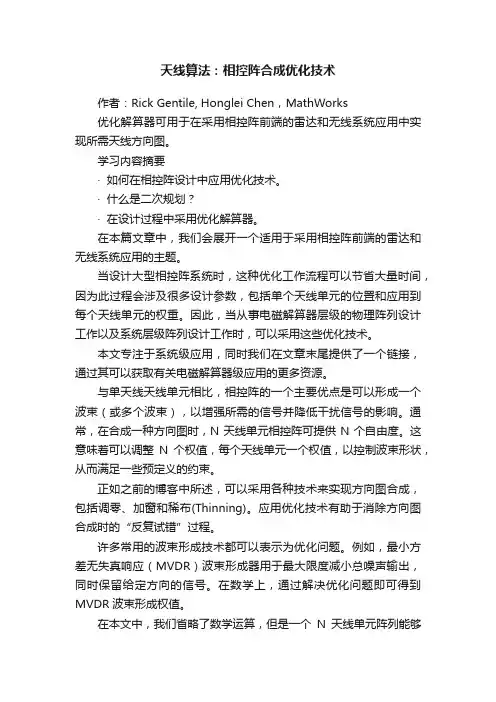 天线算法：相控阵合成优化技术

作者：Rick Gentile, Honglei Chen，MathWorks

优化解算器可用于在采用相控阵前端的雷达和无线系统应用中实现所需天线方向图。

学习内容摘要

· 如何在相控阵设计中应用优化技术。

· 什么是二次规划？

· 在设计过程中采用优化解算器。

在本篇文章中，我们会展开一个适用于采用相控阵前端的雷达和无线系统应用的主题。

当设计大型相控阵系统时，这种优化工作流程可以节省大量时间，因为此过程会涉及很多设计参数，包括单个天线单元的位置和应用到每个天线单元的权重。因此，当从事电磁解算器层级的物理阵列设计工作以及系统层级阵列设计工作时，可以采用这些优化技术。

本文专注于系统级应用，同时我们在文章末尾提供了一个链接，通过其可以获取有关电磁解算器级应用的更多资源。

与单天线天线单元相比，相控阵的一个主要优点是可以形成一个波束（或多个波束），以增强所需的信号并降低干扰信号的影响。通常，在合成一种方向图时，N 天线单元相控阵可提供 N 个自由度。这意味着可以调整 N 个权值，每个天线单元一个权值，以控制波束形状，从而满足一些预定义的约束。

正如之前的博客中所述，可以采用各种技术来实现方向图合成，包括调零、加窗和稀布(Thinning)。应用优化技术有助于消除方向图合成时的“反复试错”过程。

许多常用的波束形成技术都可以表示为优化问题。例如，最小方差无失真响应（MVDR）波束形成器用于最大限度减小总噪声输出，同时保留给定方向的信号。在数学上，通过解决优化问题即可得到 MVDR 波束形成权值。

在本文中，我们省略了数学运算，但是一个 N 天线单元阵列能够